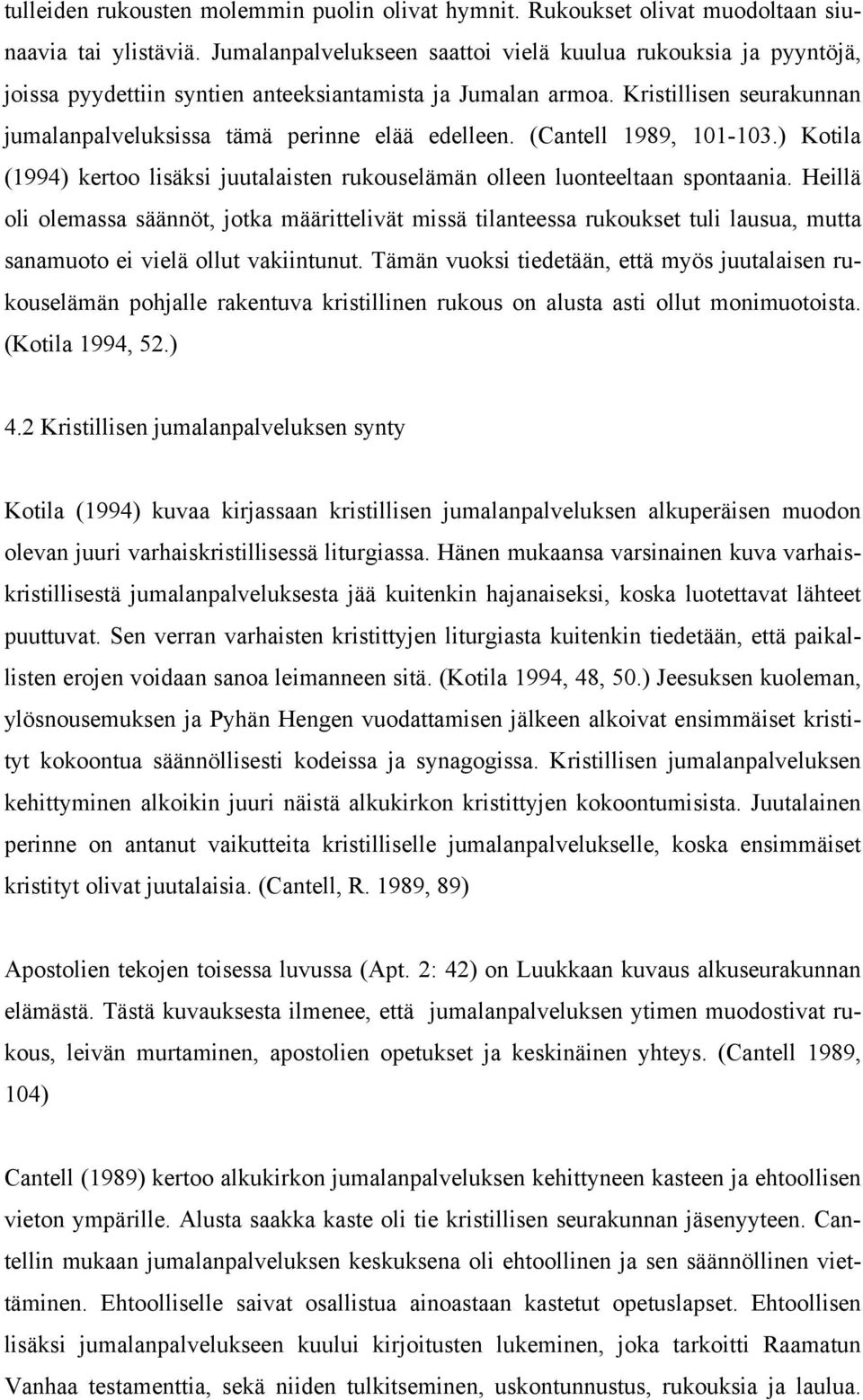 tulleiden rukousten molemmin puolin olivat hymnit. Rukoukset olivat muodoltaan siunaavia tai ylistäviä. Jumalanpalvelukseen saattoi vielä kuulua rukouksia ja pyyntöjä, joissa pyydettiin syntien anteeksiantamista ja Jumalan armoa. Kristillisen seurakunnan jumalanpalveluksissa tämä perinne elää edelleen. (Cantell 1989, 101-103.) Kotila (1994) kertoo lisäksi juutalaisten rukouselämän olleen luonteeltaan spontaania. Heillä oli olemassa säännöt, jotka määrittelivät missä tilanteessa rukoukset tuli lausua, mutta sanamuoto ei vielä ollut vakiintunut. Tämän vuoksi tiedetään, että myös juutalaisen rukouselämän pohjalle rakentuva kristillinen rukous on alusta asti ollut monimuotoista. (Kotila 1994, 52.)

4.2 Kristillisen jumalanpalveluksen synty

Kotila (1994) kuvaa kirjassaan kristillisen jumalanpalveluksen alkuperäisen muodon olevan juuri varhaiskristillisessä liturgiassa. Hänen mukaansa varsinainen kuva varhaiskristillisestä jumalanpalveluksesta jää kuitenkin hajanaiseksi, koska luotettavat lähteet puuttuvat. Sen verran varhaisten kristittyjen liturgiasta kuitenkin tiedetään, että paikallisten erojen voidaan sanoa leimanneen sitä. (Kotila 1994, 48, 50.) Jeesuksen kuoleman, ylösnousemuksen ja Pyhän Hengen vuodattamisen jälkeen alkoivat ensimmäiset kristityt kokoontua säännöllisesti kodeissa ja synagogissa. Kristillisen jumalanpalveluksen kehittyminen alkoikin juuri näistä alkukirkon kristittyjen kokoontumisista. Juutalainen perinne on antanut vaikutteita kristilliselle jumalanpalvelukselle, koska ensimmäiset kristityt olivat juutalaisia. (Cantell, R. 1989, 89)

Apostolien tekojen toisessa luvussa (Apt. 2: 42) on Luukkaan kuvaus alkuseurakunnan elämästä. Tästä kuvauksesta ilmenee, että jumalanpalveluksen ytimen muodostivat rukous, leivän murtaminen, apostolien opetukset ja keskinäinen yhteys. (Cantell 1989, 104)

Cantell (1989) kertoo alkukirkon jumalanpalveluksen kehittyneen kasteen ja ehtoollisen vieton ympärille. Alusta saakka kaste oli tie kristillisen seurakunnan jäsenyyteen. Cantellin mukaan jumalanpalveluksen keskuksena oli ehtoollinen ja sen säännöllinen viettäminen. Ehtoolliselle saivat osallistua ainoastaan kastetut opetuslapset. Ehtoollisen lisäksi jumalanpalvelukseen kuului kirjoitusten lukeminen, joka tarkoitti Raamatun Vanhaa testamenttia, sekä niiden tulkitseminen, uskontunnustus, rukouksia ja laulua.